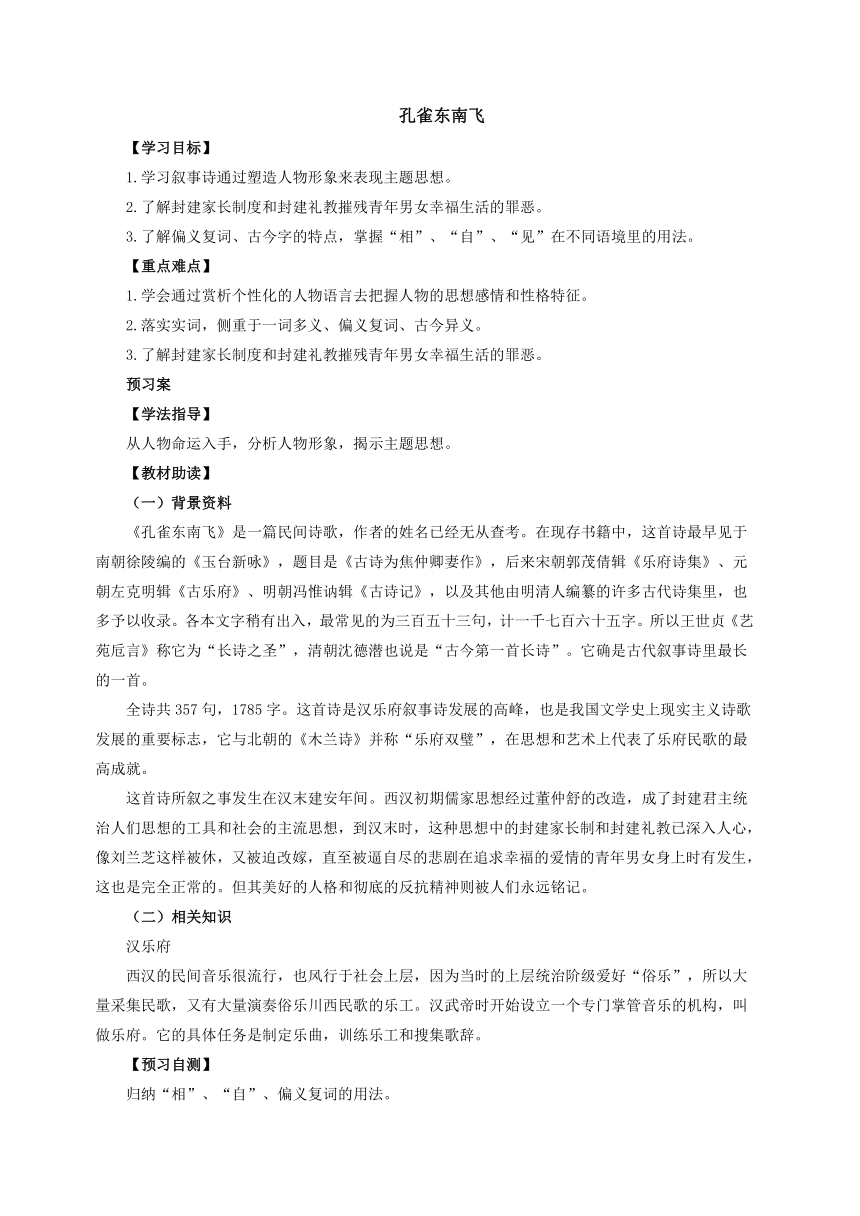 孔雀东南飞

【学习目标】

1.学习叙事诗通过塑造人物形象来表现主题思想。

2.了解封建家长制度和封建礼教摧残青年男女幸福生活的罪恶。

3.了解偏义复词、古今字的特点，掌握“相”、“自”、“见”在不同语境里的用法。

【重点难点】

1.学会通过赏析个性化的人物语言去把握人物的思想感情和性格特征。

2.落实实词，侧重于一词多义、偏义复词、古今异义。

3.了解封建家长制度和封建礼教摧残青年男女幸福生活的罪恶。

预习案

【学法指导】

从人物命运入手，分析人物形象，揭示主题思想。

【教材助读】

（一）背景资料

《孔雀东南飞》是一篇民间诗歌，作者的姓名已经无从查考。在现存书籍中，这首诗最早见于南朝徐陵编的《玉台新咏》，题目是《古诗为焦仲卿妻作》，后来宋朝郭茂倩辑《乐府诗集》、元朝左克明辑《古乐府》、明朝冯惟讷辑《古诗记》，以及其他由明清人编纂的许多古代诗集里，也多予以收录。各本文字稍有出入，最常见的为三百五十三句，计一千七百六十五字。所以王世贞《艺苑卮言》称它为“长诗之圣”，清朝沈德潜也说是“古今第一首长诗”。它确是古代叙事诗里最长的一首。

全诗共357句，1785字。这首诗是汉乐府叙事诗发展的高峰，也是我国文学史上现实主义诗歌发展的重要标志，它与北朝的《木兰诗》并称“乐府双璧”，在思想和艺术上代表了乐府民歌的最高成就。

这首诗所叙之事发生在汉末建安年间。西汉初期儒家思想经过董仲舒的改造，成了封建君主统治人们思想的工具和社会的主流思想，到汉末时，这种思想中的封建家长制和封建礼教已深入人心，像刘兰芝这样被休，又被迫改嫁，直至被逼自尽的悲剧在追求幸福的爱情的青年男女身上时有发生，这也是完全正常的。但其美好的人格和彻底的反抗精神则被人们永远铭记。

（二）相关知识

汉乐府

西汉的民间音乐很流行，也风行于社会上层，因为当时的上层统治阶级爱好“俗乐”，所以大量采集民歌，又有大量演奏俗乐川西民歌的乐工。汉武帝时开始设立一个专门掌管音乐的机构，叫做乐府。它的具体任务是制定乐曲，训练乐工和搜集歌辞。

【预习自测】

归纳“相”、“自”、偏义复词的用法。